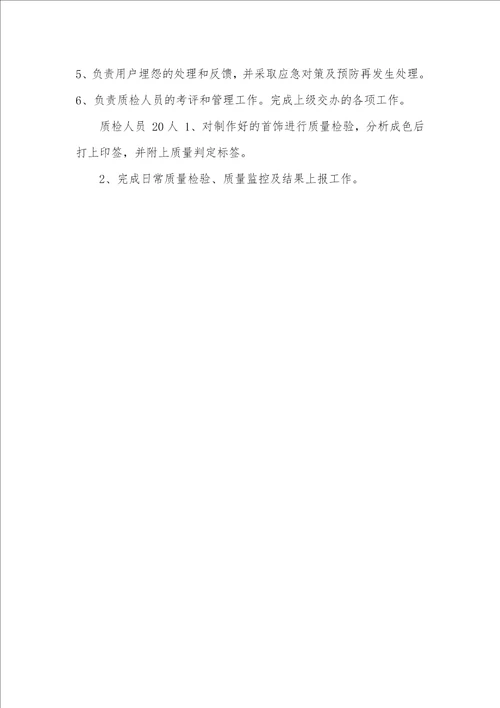 5、负责用户埋怨的处理和反馈，并采取应急对策及预防再发生处理。

6、负责质检人员的考评和管理工作。完成上级交办的各项工作。

质检人员 20人 1、对制作好的首饰进行质量检验，分析成色后打上印签，并附上质量判定标签。

2、完成日常质量检验、质量监控及结果上报工作。